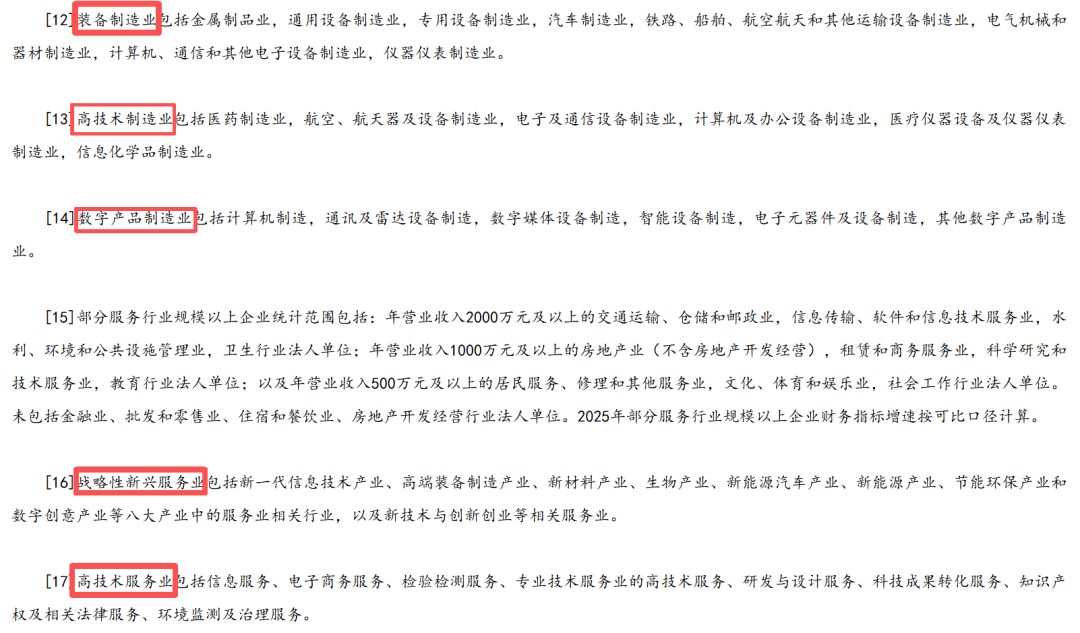 [12]装备制造业包括金属制品业，通用设备制造业，专用设备制造业，汽车制造业，铁路、船舶、航空航天和其他运输设备制造业，电气机械和器材制造业，计算机、通信和其他电子设备制造业，仪器仪表制造业。

[13]高技术制造业包括医药制造业，航空、航天器及设备制造业，电子及通信设备制造业，计算机及办公设备制造业，医疗仪器设备及仪器仪表制造业，信息化学品制造业。

[14]数字产品制造业包括计算机制造，通讯及雷达设备制造，数字媒体设备制造，智能设备制造，电子元器件及设备制造，其他数字产品制造业。

[15]部分服务行业规模以上企业统计范围包括：年营业收入2000万元及以上的交通运输、仓储和邮政业，信息传输、软件和信息技术服务业，水利、环境和公共设施管理业，卫生行业法人单位；年营业收入1000万元及以上的房地产业（不含房地产开发经营），租赁和商务服务业，科学研究和技术服务业，教育行业法人单位；以及年营业收入500万元及以上的居民服务、修理和其他服务业，文化、体育和娱乐业，社会工作行业法人单位。未包括金融业、批发和零售业、住宿和餐饮业、房地产开发经营行业法人单位。2025年部分服务行业规模以上企业财务指标增速按可比口径计算。

[16]战略性新兴服务业包括新一代信息技术产业、高端装备制造产业、新材料产业、生物产业、新能源汽车产业、新能源产业、节能环保产业和数字创意产业等八大产业中的服务业相关行业，以及新技术与创新创业等相关服务业。

[17]高技术服务业包括信息服务、电子商务服务、检验检测服务、专业技术服务业的高技术服务、研发与设计服务、科技成果转化服务、知识产权及相关法律服务、环境监测及治理服务。